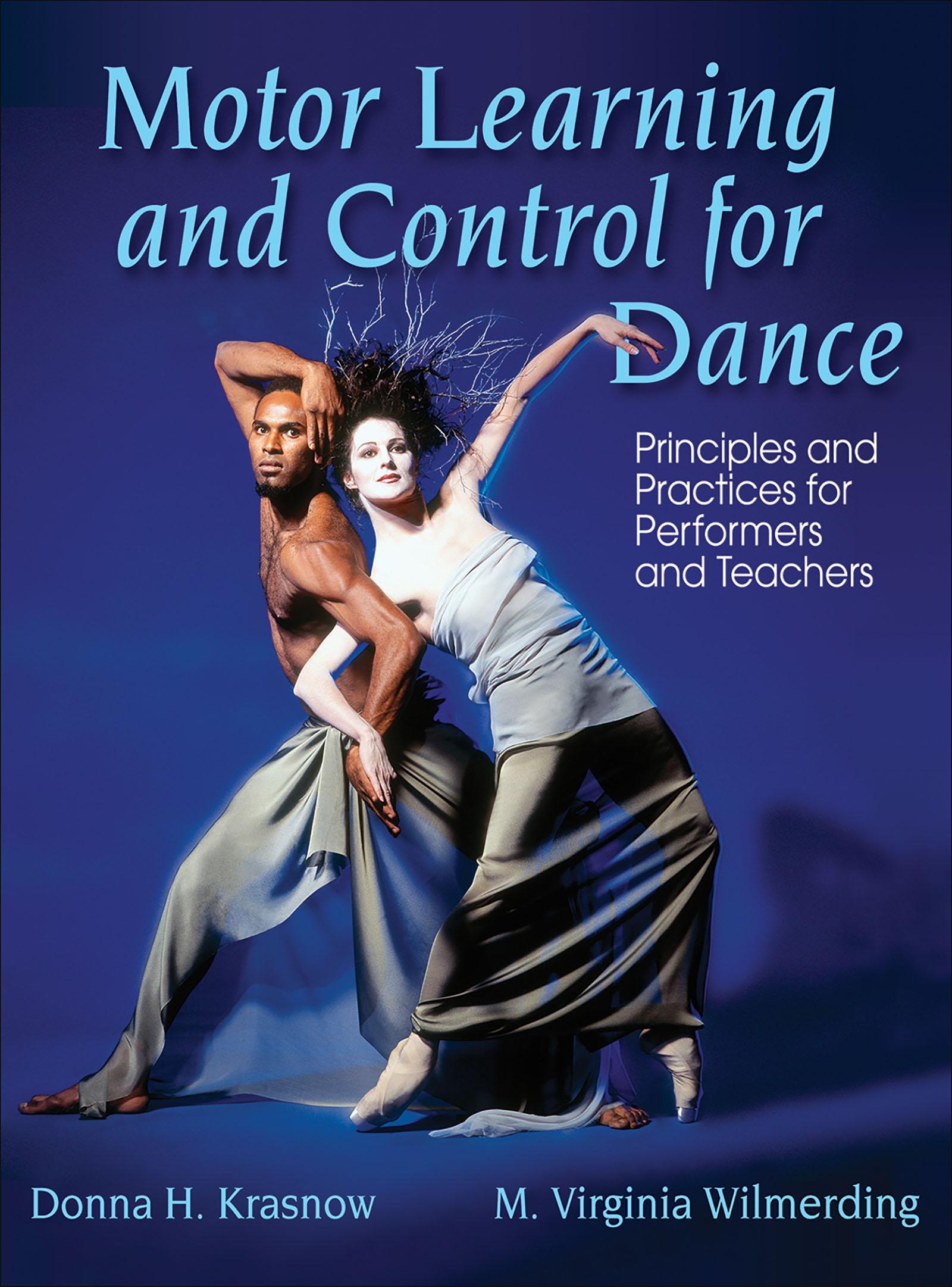 Motor Learning and Control for Dance

Principles and Practices for Performers and Teachers

Donna H. Krasnow

M. Virginia Wilmerding